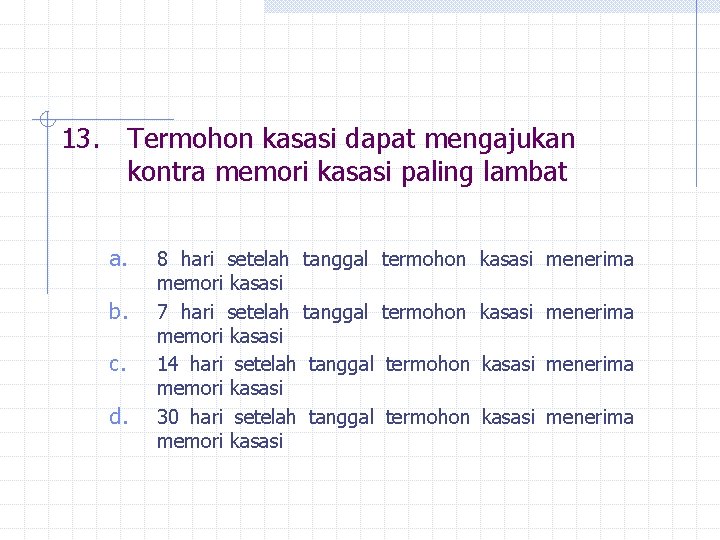 13. Termohon kasasi dapat mengajukan kontra memori kasasi paling lambat

a. 8 hari setelah tanggal termohon kasasi menerima memori kasasi
b. 7 hari setelah tanggal termohon kasasi menerima memori kasasi
c. 14 hari setelah tanggal termohon kasasi menerima memori kasasi
d. 30 hari setelah tanggal termohon kasasi menerima memori kasasi